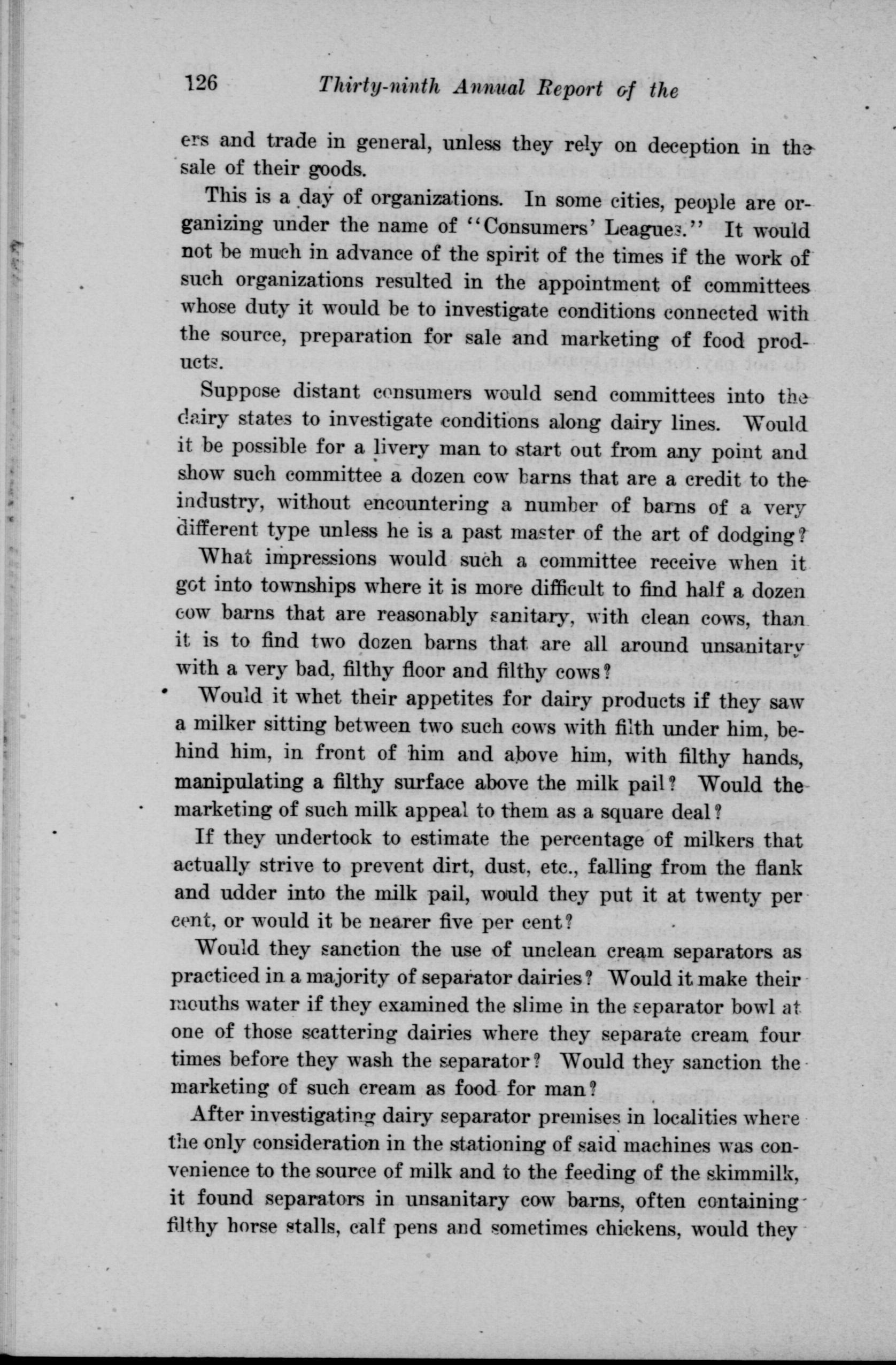 126 Thirty-ninth Annual Report of the

ers and trade in general, unless they rely on deception in the sale of their goods.

This is a day of organizations. In some cities, people are organizing under the name of "Consumers' Leagues." It would not be much in advance of the spirit of the times if the work of such organizations resulted in the appointment of committees whose duty it would be to investigate conditions connected with the source, preparation for sale and marketing of food products.

Suppose distant consumers would send committees into the dairy states to investigate conditions along dairy lines. Would it be possible for a livery man to start out from any point and show such committee a dozen cow barns that are a credit to the industry, without encountering a number of barns of a very different type unless he is a past master of the art of dodging?

What impressions would such a committee receive when it got into townships where it is more difficult to find half a dozen cow barns that are reasonably sanitary, with clean cows, than it is to find two dozen barns that are all around unsanitary with a very bad, filthy floor and filthy cows?

Would it whet their appetites for dairy products if they saw a milker sitting between two such cows with filth under him, behind him, in front of him and above him, with filthy hands, manipulating a filthy surface above the milk pail? Would the marketing of such milk appeal to them as a square deal?

If they undertook to estimate the percentage of milkers that actually strive to prevent dirt, dust, etc., falling from the flank and udder into the milk pail, would they put it at twenty per cent, or would it be nearer five per cent?

Would they sanction the use of unclean cream separators as practiced in a majority of separator dairies? Would it make their mouths water if they examined the slime in the separator bowl at one of those scattering dairies where they separate cream four times before they wash the separator? Would they sanction the marketing of such cream as food for man?

After investigating dairy separator premises in localities where the only consideration in the stationing of said machines was convenience to the source of milk and to the feeding of the skimmilk, it found separators in unsanitary cow barns, often containing filthy horse stalls, calf pens and sometimes chickens, would they